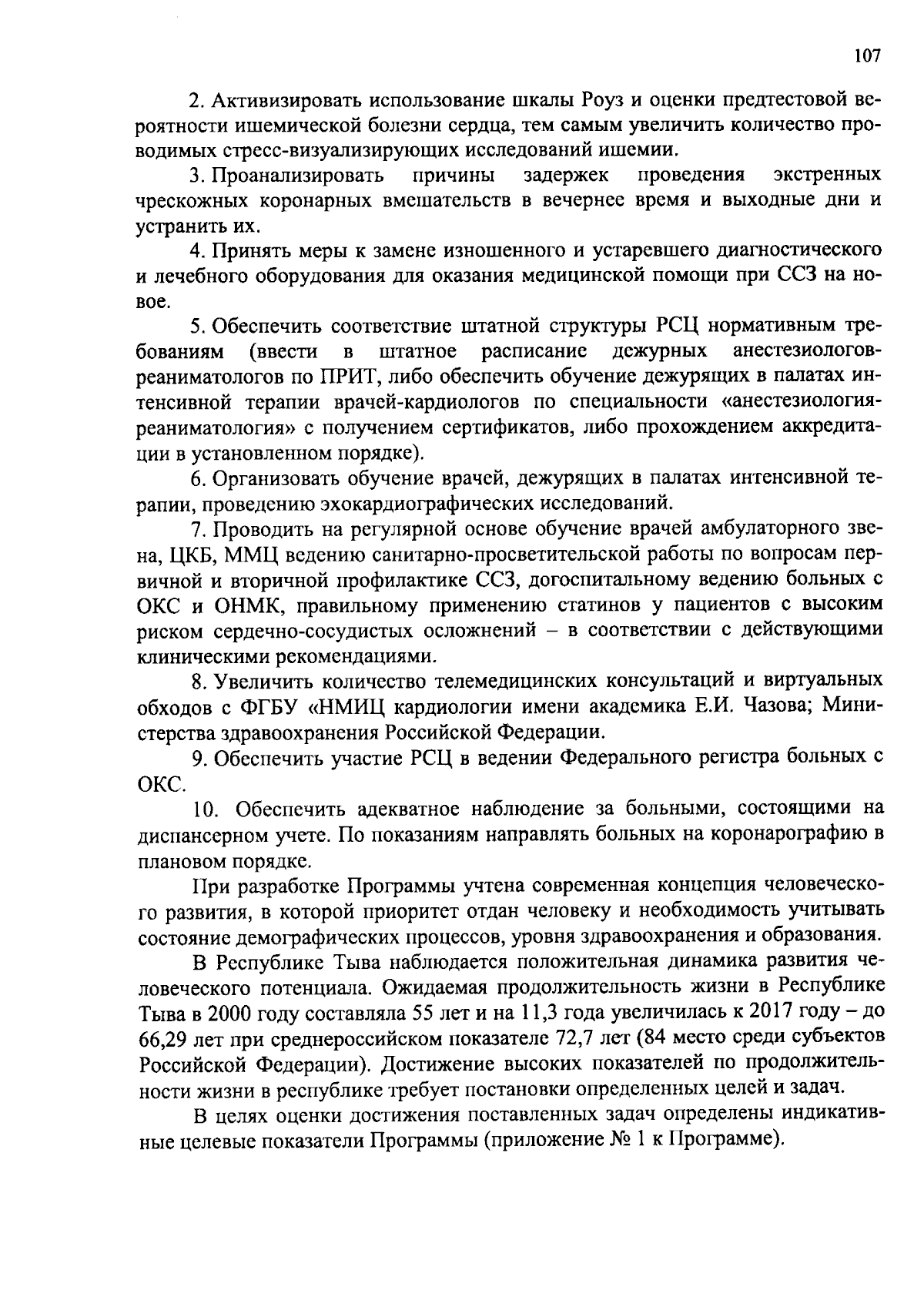 107

2. Активизировать использование шкалы Роуз и оценки предтестовой вероятности ишемической болезни сердца, тем самым увеличить количество проводимых стресс-визуализирующих исследований ишемии.

3. Проанализировать причины задержек проведения экстренных чрескожных коронарных вмешательств в вечернее время и выходные дни и устранить их.

4. Принять меры к замене изношенного и устаревшего диагностического и лечебного оборудования для оказания медицинской помощи при ССЗ на новое.

5. Обеспечить соответствие штатной структуры РСЦ нормативным требованиям (ввести в штатное расписание дежурных анестезиологов-реаниматологов по ПРИТ, либо обеспечить обучение дежурящих в палатах интенсивной терапии врачей-кардиологов по специальности «анестезиология-реаниматология» с получением сертификатов, либо прохождением аккредитации в установленном порядке).

6. Организовать обучение врачей, дежурящих в палатах интенсивной терапии, проведению эхокардиографических исследований.

7. Проводить на регулярной основе обучение врачей амбулаторного звена, ЦКБ, ММЦ ведению санитарно-просветительской работы по вопросам первичной и вторичной профилактике ССЗ, догоспитальному ведению больных с ОКС и ОНМК, правильному применению статинов у пациентов с высоким риском сердечно-сосудистых осложнений – в соответствии с действующими клиническими рекомендациями.

8. Увеличить количество телемедицинских консультаций и виртуальных обходов с ФГБУ «НМИЦ кардиологии имени академика Е.И. Чазова; Министерства здравоохранения Российской Федерации.

9. Обеспечить участие РСЦ в ведении Федерального регистра больных с ОКС.

10. Обеспечить адекватное наблюдение за больными, состоящими на диспансерном учете. По показаниям направлять больных на коронарографию в плановом порядке.

При разработке Программы учтена современная концепция человеческого развития, в которой приоритет отдан человеку и необходимость учитывать состояние демографических процессов, уровня здравоохранения и образования.

В Республике Тыва наблюдается положительная динамика развития человеческого потенциала. Ожидаемая продолжительность жизни в Республике Тыва в 2000 году составляла 55 лет и на 11,3 года увеличилась к 2017 году – до 66,29 лет при среднероссийском показателе 72,7 лет (84 место среди субъектов Российской Федерации). Достижение высоких показателей по продолжительности жизни в республике требует постановки определенных целей и задач.

В целях оценки достижения поставленных задач определены индикативные целевые показатели Программы (приложение № 1 к Программе).